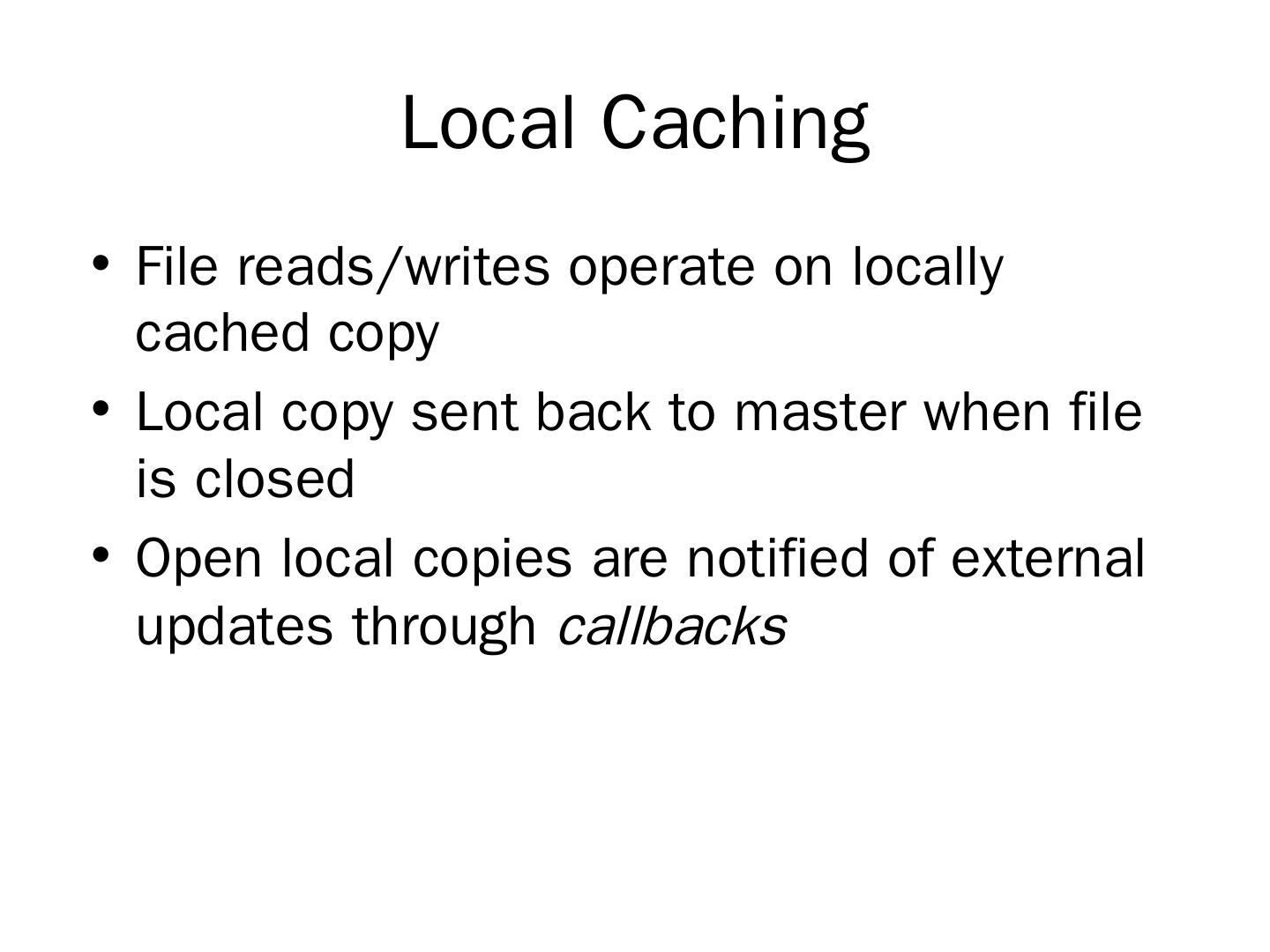 Local Caching

• File reads/writes operate on locally cached copy
• Local copy sent back to master when file is closed
• Open local copies are notified of external updates through callbacks